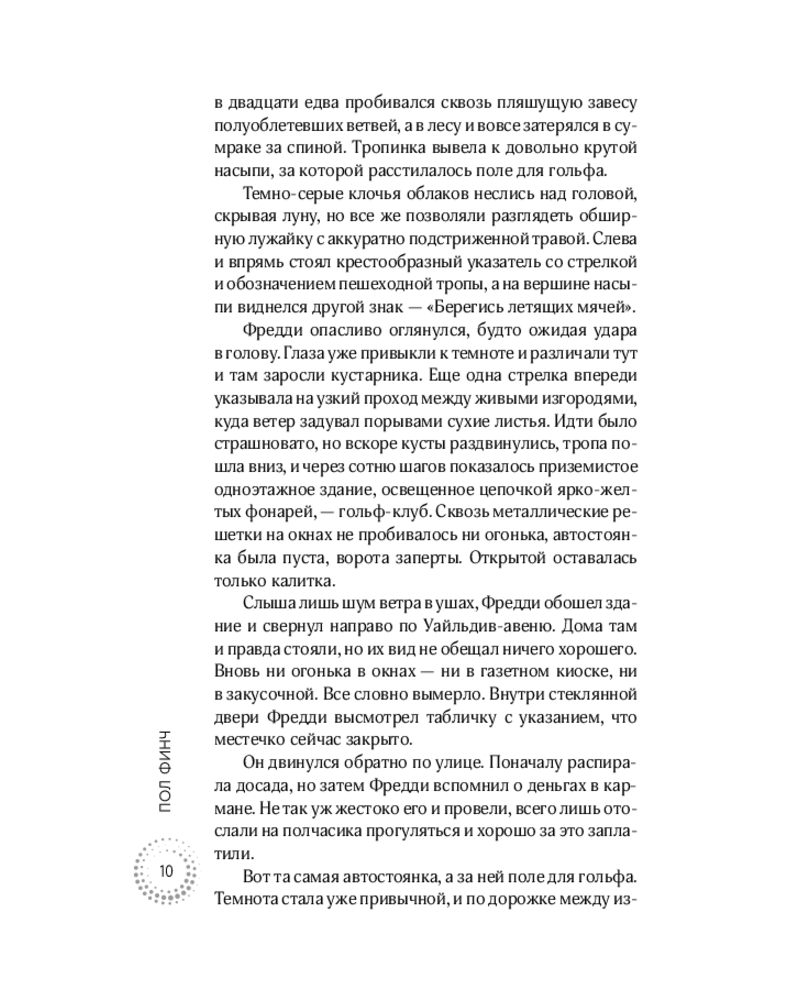 в двадцати едва пробивался сквозь пляшущую завесу полуоблетевших ветвей, а в лесу и вовсе затерялся в сумраке за спиной. Тропинка вывела к довольно крутой насыпи, за которой расстилалось поле для гольфа.

Темно-серые клочья облаков неслись над головой, скрывая луну, но все же позволяли разглядеть обширную лужайку с аккуратно подстриженной травой. Слева и впрямь стоял крестообразный указатель со стрелкой и обозначением пешеходной тропы, а на вершине насыпи виднелся другой знак — «Берегись летящих мячей».

Фредди опасливо оглянулся, будто ожидая удара в голову. Глаза уже привыкли к темноте и различали тут и там заросли кустарника. Еще одна стрелка впереди указывала на узкий проход между живыми изгородями, куда ветер задувал порывами сухие листья. Идти было страшновато, но вскоре кусты раздвинулись, тропа пошла вниз, и через сотню шагов показалось приземистое одноэтажное здание, освещенное цепочкой ярко-желтых фонарей, — гольф-клуб. Сквозь металлические решетки на окнах не пробивалось ни огонька, автостоянка была пуста, ворота заперты. Открытой оставалась только калитка.

Слыша лишь шум ветра в ушах, Фредди обошел здание и свернул направо по Уайльдив-авеню. Дома там и правда стояли, но их вид не обещал ничего хорошего. Вновь ни огонька в окнах — ни в газетном киоске, ни в закусочной. Все словно вымерло. Внутри стеклянной двери Фредди высмотрел табличку с указанием, что местечко сейчас закрыто.

Он двинулся обратно по улице. Поначалу распирала досада, но затем Фредди вспомнил о деньгах в кармане. Не так уж жестоко его и провели, всего лишь отослали на полчасика прогуляться и хорошо за это заплатили.

Вот та самая автостоянка, а за ней поле для гольфа. Темнота стала уже привычной, и по дорожке между из-

ПОЛ ФИНЧ

10